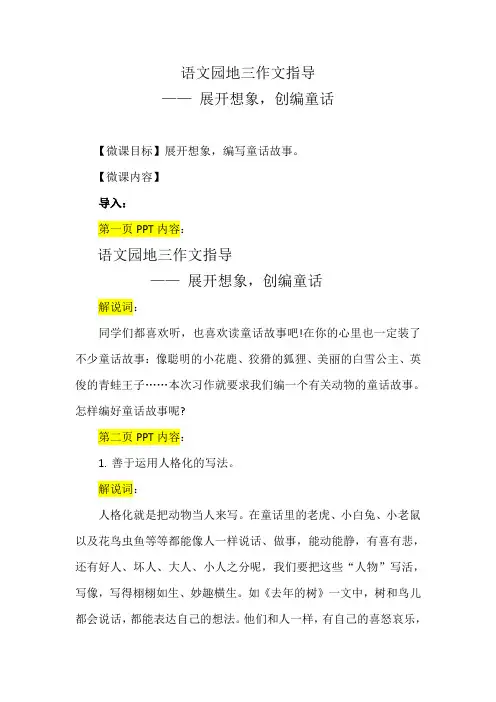 语文园地三作文指导

—— 展开想象，创编童话

【微课目标】展开想象，编写童话故事。

【微课内容】

导入：

第一页 PPT 内容：

语文园地三作文指导

—— 展开想象，创编童话

解说词：

同学们都喜欢听，也喜欢读童话故事吧!在你的心里也一定装了不少童话故事：像聪明的小花鹿、狡猾的狐狸、美丽的白雪公主、英俊的青蛙王子……本次习作就要求我们编一个有关动物的童话故事。怎样编好童话故事呢?

第二页 PPT 内容：

1. 善于运用人格化的写法。

解说词：

人格化就是把动物当人来写。在童话里的老虎、小白兔、小老鼠以及花鸟虫鱼等等都能像人一样说话、做事，能动能静，有喜有悲，还有好人、坏人、大人、小人之分呢，我们要把这些“人物”写活，写像，写得栩栩如生、妙趣横生。如《去年的树》一文中，树和鸟儿都会说话，都能表达自己的想法。他们和人一样，有自己的喜怒哀乐，